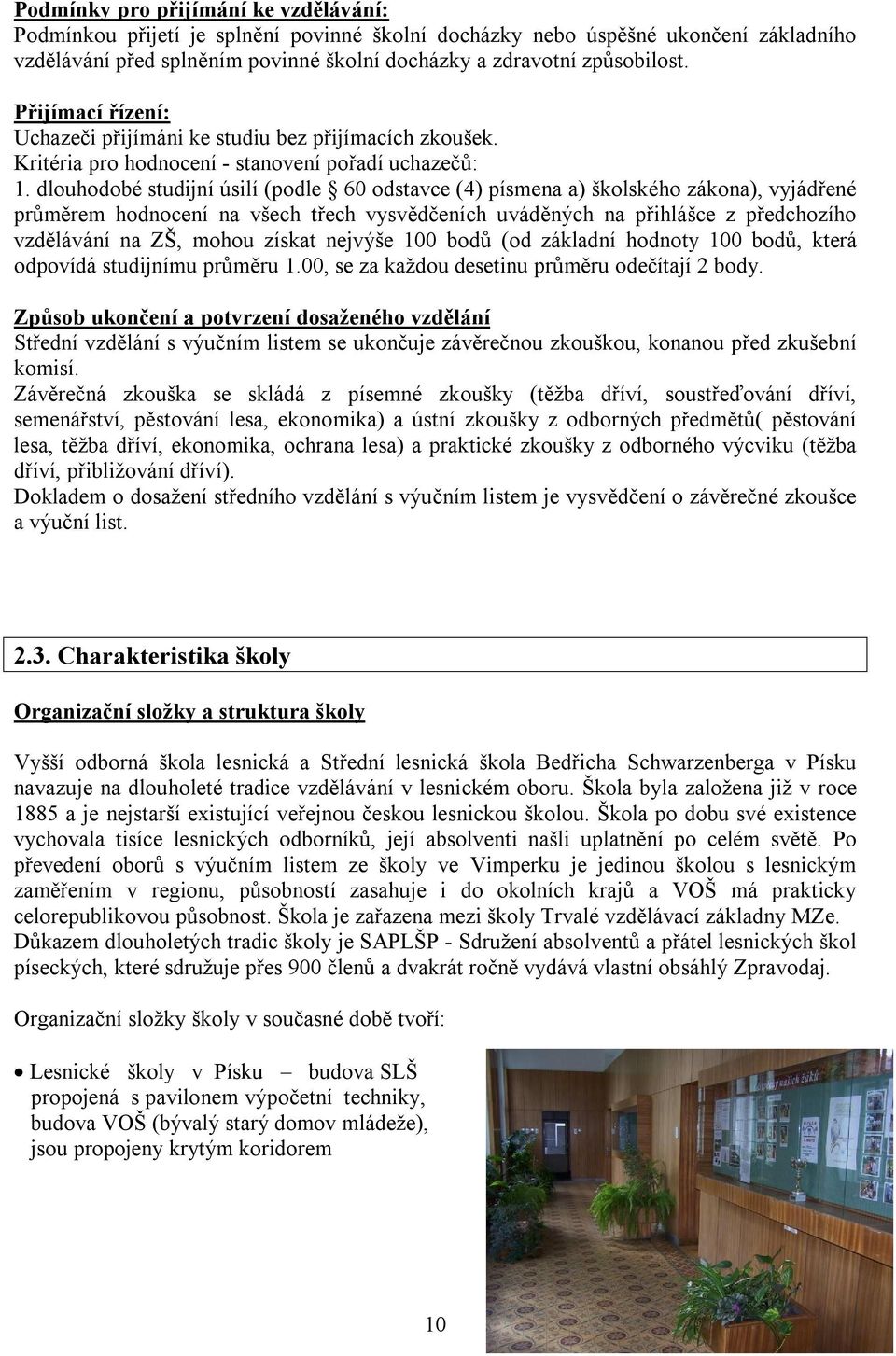 Podmínky pro přijímání ke vzdělávání:
Podmínkou přijetí je splnění povinné školní docházky nebo úspěšné ukončení základního vzdělávání před splněním povinné školní docházky a zdravotní způsobilost.

Přijímací řízení:
Uchazeči přijímáni ke studiu bez přijímacích zkoušek.
Kritéria pro hodnocení - stanovení pořadí uchazečů:
1. dlouhodobé studijní úsilí (podle § 60 odstavce (4) písmena a) školského zákona), vyjádřené průměrem hodnocení na všech třech vysvědčeních uváděných na přihlášce z předchozího vzdělávání na ZŠ, mohou získat nejvýše 100 bodů (od základní hodnoty 100 bodů, která odpovídá studijnímu průměru 1.00, se za každou desetinu průměru odečítají 2 body.

Způsob ukončení a potvrzení dosaženého vzdělání
Střední vzdělání s výučním listem se ukončuje závěrečnou zkouškou, konanou před zkušební komisí.
Závěrečná zkouška se skládá z písemné zkoušky (těžba dříví, soustřeďování dříví, semenářství, pěstování lesa, ekonomika) a ústní zkoušky z odborných předmětů( pěstování lesa, těžba dříví, ekonomika, ochrana lesa) a praktické zkoušky z odborného výcviku (těžba dříví, přibližování dříví).
Dokladem o dosažení středního vzdělání s výučním listem je vysvědčení o závěrečné zkoušce a výuční list.

2.3. Charakteristika školy

Organizační složky a struktura školy

Vyšší odborná škola lesnická a Střední lesnická škola Bedřicha Schwarzenberga v Písku navazuje na dlouholeté tradice vzdělávání v lesnickém oboru. Škola byla založena již v roce 1885 a je nejstarší existující veřejnou českou lesnickou školou. Škola po dobu své existence vychovala tisíce lesnických odborníků, její absolventi našli uplatnění po celém světě. Po převedení oborů s výučním listem ze školy ve Vimperku je jedinou školou s lesnickým zaměřením v regionu, působností zasahuje i do okolních krajů a VOŠ má prakticky celorepublikovou působnost. Škola je zařazena mezi školy Trvalé vzdělávací základny MZe. Důkazem dlouholetých tradic školy je SAPLŠP - Sdružení absolventů a přátel lesnických škol píseckých, které sdružuje přes 900 členů a dvakrát ročně vydává vlastní obsáhlý Zpravodaj.

Organizační složky školy v současné době tvoří:

• Lesnické školy v Písku – budova SLŠ propojená s pavilonem výpočetní techniky, budova VOŠ (bývalý starý domov mládeže), jsou propojeny krytým koridorem

10